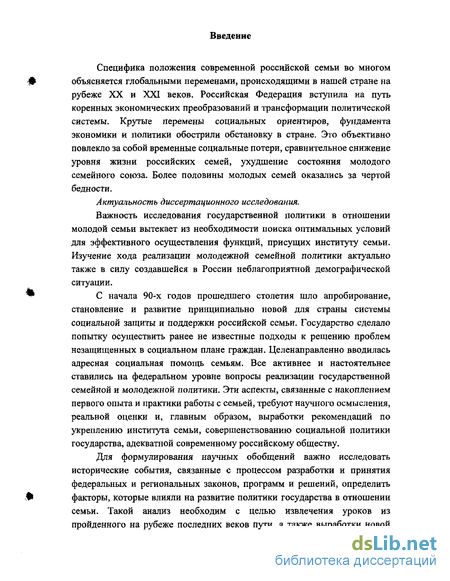 Введение

Специфика положения современной российской семьи во многом объясняется глобальными переменами, происходящими в нашей стране на рубеже XX и XXI веков. Российская Федерация вступила на путь коренных экономических преобразований и трансформации политической системы. Крутые перемены социальных ориентиров, фундамента экономики и политики обострили обстановку в стране. Это объективно повлекло за собой временные социальные потери, сравнительное снижение уровня жизни российских семей, ухудшение состояния молодого семейного союза. Более половины молодых семей оказались за чертой бедности.

Актуальность диссертационного исследования.

Важность исследования государственной политики в отношении молодой семьи вытекает из необходимости поиска оптимальных условий для эффективного осуществления функций, присущих институту семьи. Изучение хода реализации молодежной семейной политики актуально также в силу создавшейся в России неблагоприятной демографической ситуации.

С начала 90-х годов прошедшего столетия шло апробирование, становление и развитие принципиально новой для страны системы социальной защиты и поддержки российской семьи. Государство сделало попытку осуществить ранее не известные подходы к решению проблем незащищенных в социальном плане граждан. Целенаправленно вводилась адресная социальная помощь семьям. Все активнее и настоятельнее ставились на федеральном уровне вопросы реализации государственной семейной и молодежной политики. Эти аспекты, связанные с накоплением первого опыта и практики работы с семьей, требуют научного осмысления, реальной оценки и, главным образом, выработки рекомендаций по укреплению института семьи, совершенствованию социальной политики государства, адекватной современному российскому обществу.

Для формулирования научных обобщений важно исследовать исторические события, связанные с процессом разработки и принятия федеральных и региональных законов, программ и решений, определить факторы, которые влияли на развитие политики государства в отношении семьи. Такой анализ необходим с целью извлечения уроков из пройденного на рубеже последних веков пути, а также выработки новой

dsLib.net
библиотека диссертаций